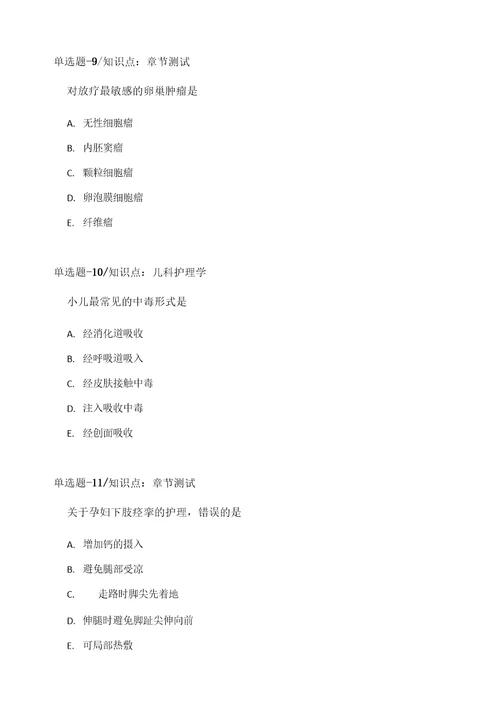 单选题-9/知识点：章节测试

对放疗最敏感的卵巢肿瘤是

A. 无性细胞瘤

B. 内胚窦瘤

C. 颗粒细胞瘤

D. 卵泡膜细胞瘤

E. 纤维瘤

单选题-10/知识点：儿科护理学

小儿最常见的中毒形式是

A. 经消化道吸收

B. 经呼吸道吸入

C. 经皮肤接触中毒

D. 注入吸收中毒

E. 经创面吸收

单选题-11/知识点：章节测试

关于孕妇下肢痉挛的护理，错误的是

A. 增加钙的摄入

B. 避免腿部受凉

C. 走路时脚尖先着地

D. 伸腿时避免脚趾尖伸向前

E. 可局部热敷